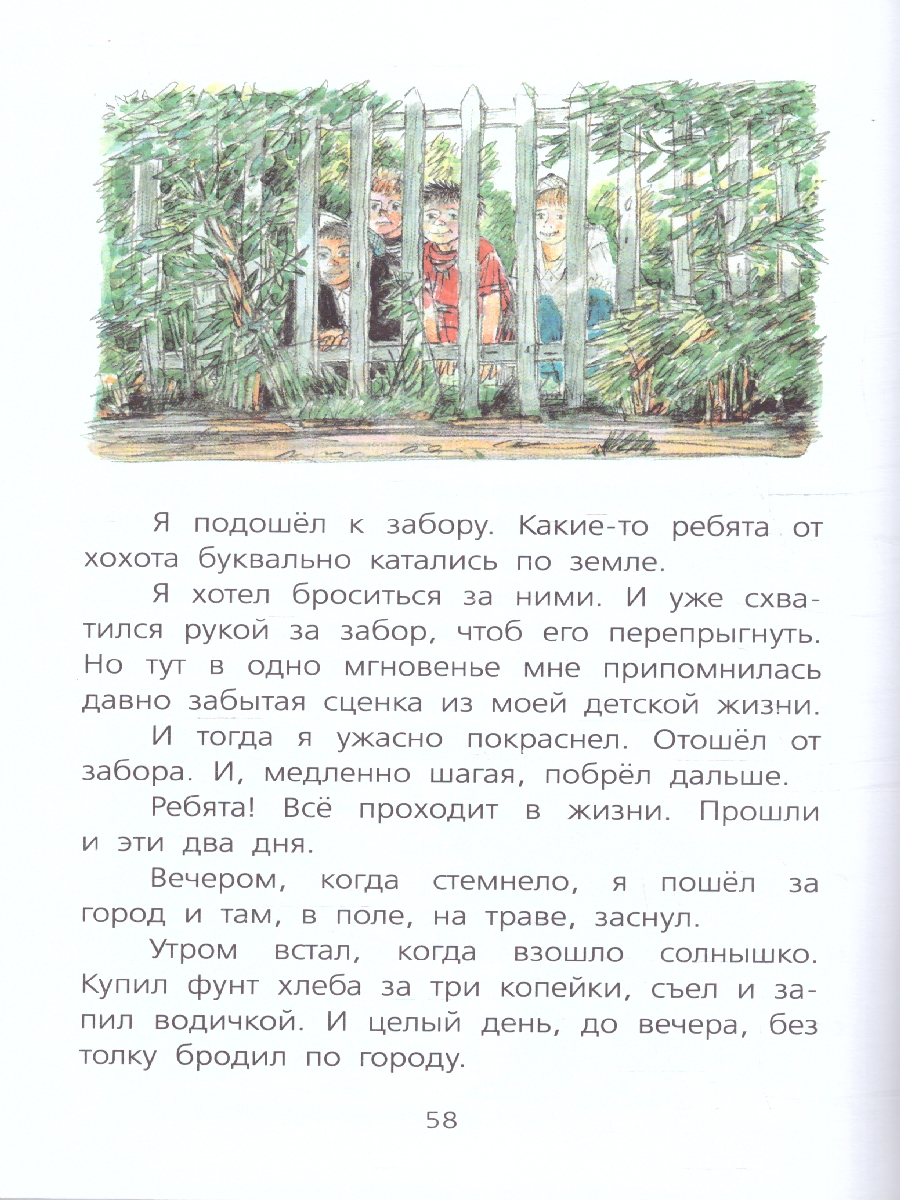 Я подошёл к забору. Какие-то ребята от хохота буквально катались по земле.

Я хотел броситься за ними. И уже схватился рукой за забор, чтоб его перепрыгнуть. Но тут в одно мгновенье мне припомнилась давно забытая сценка из моей детской жизни.

И тогда я ужасно покраснел. Отошёл от забора. И, медленно шагая, побрёл дальше.

Ребята! Всё проходит в жизни. Прошли и эти два дня.

Вечером, когда стемнело, я пошёл за город и там, в поле, на траве, заснул.

Утром встал, когда взошло солнышко. Купил фунт хлеба за три копейки, съел и запил водичкой. И целый день, до вечера, без толку бродил по городу.

58